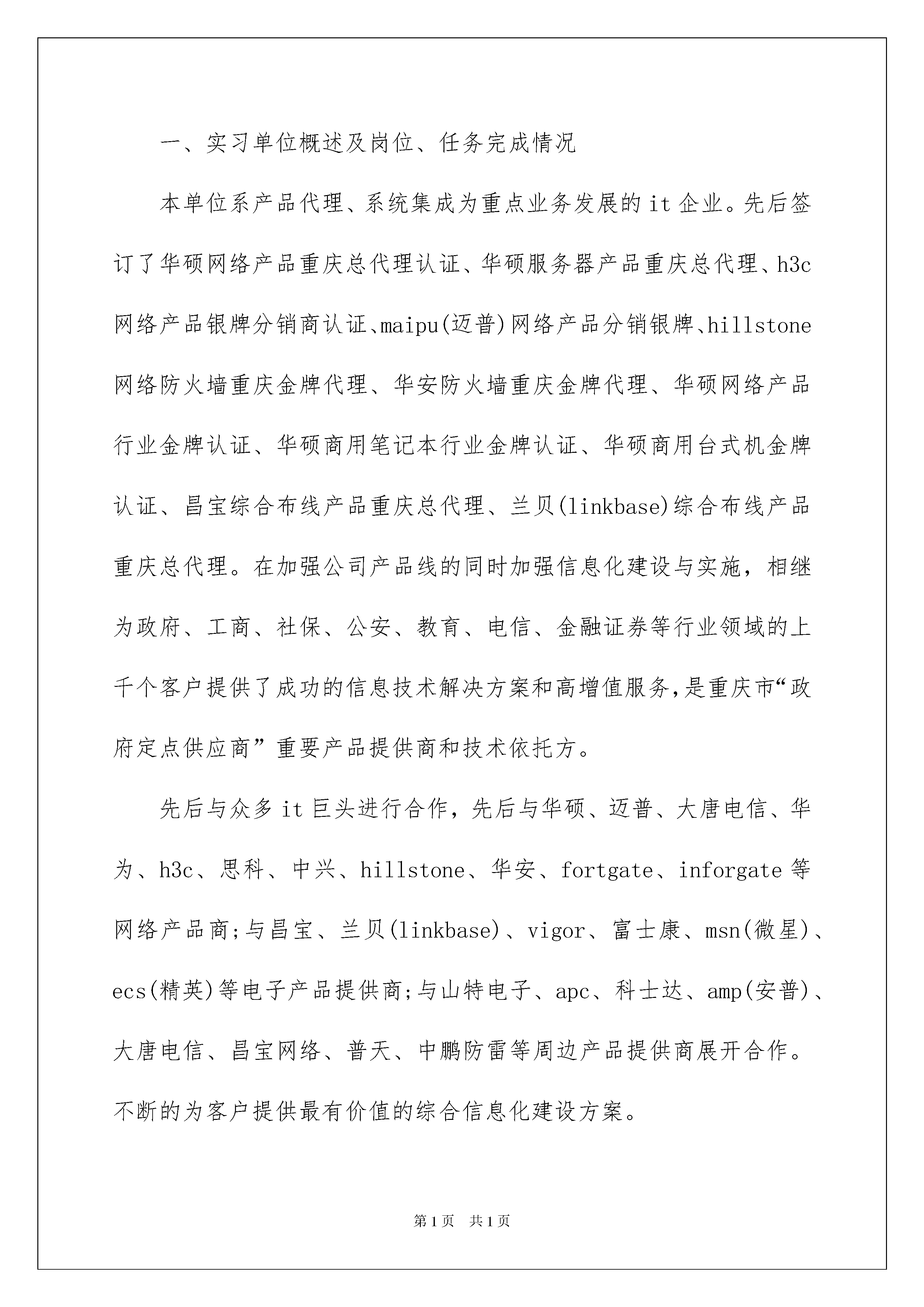 一、实习单位概述及岗位、任务完成情况

本单位系产品代理、系统集成为重点业务发展的it企业。先后签订了华硕网络产品重庆总代理认证、华硕服务器产品重庆总代理、h3c网络产品银牌分销商认证、maipu(迈普)网络产品分销银牌、hillstone网络防火墙重庆金牌代理、华安防火墙重庆金牌代理、华硕网络产品行业金牌认证、华硕商用笔记本行业金牌认证、华硕商用台式机金牌认证、昌宝综合布线产品重庆总代理、兰贝(linkbase)综合布线产品重庆总代理。在加强公司产品线的同时加强信息化建设与实施，相继为政府、工商、社保、公安、教育、电信、金融证券等行业领域的上千个客户提供了成功的信息技术解决方案和高增值服务,是重庆市“政府定点供应商”重要产品提供商和技术依托方。

先后与众多it巨头进行合作，先后与华硕、迈普、大唐电信、华为、h3c、思科、中兴、hillstone、华安、fortgate、inforgate等网络产品商;与昌宝、兰贝(linkbase)、vigor、富士康、msn(微星)、ecs(精英)等电子产品提供商;与山特电子、apc、科士达、amp(安普)、大唐电信、昌宝网络、普天、中鹏防雷等周边产品提供商展开合作。不断的为客户提供最有价值的综合信息化建设方案。

第1页 共1页